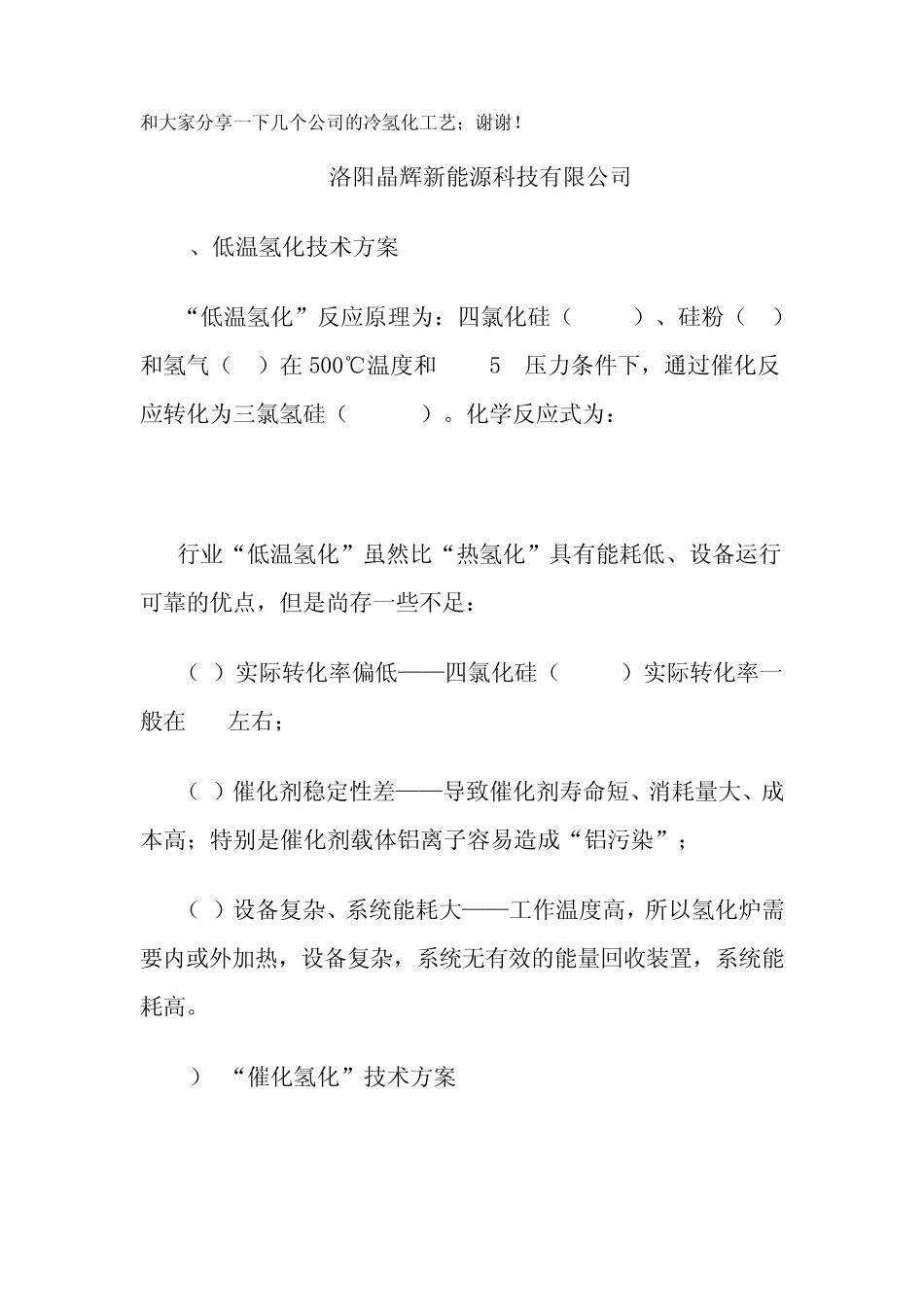 和大家分享一下几个公司的冷氢化工艺；谢谢！

洛阳晶辉新能源科技有限公司

、低温氢化技术方案

“低温氢化”反应原理为：四氯化硅（ ）、硅粉（ ）和氢气（ ）在 500℃温度和 5 压力条件下，通过催化反应转化为三氯氢硅（ ）。化学反应式为：

行业“低温氢化”虽然比“热氢化”具有能耗低、设备运行可靠的优点，但是尚存一些不足：

（ ）实际转化率偏低——四氯化硅（ ）实际转化率一般在 左右；

（ ）催化剂稳定性差——导致催化剂寿命短、消耗量大、成本高；特别是催化剂载体铝离子容易造成“铝污染”；

（ ）设备复杂、系统能耗大——工作温度高，所以氢化炉需要内或外加热，设备复杂，系统无有效的能量回收装置，系统能耗高。

） “催化氢化”技术方案